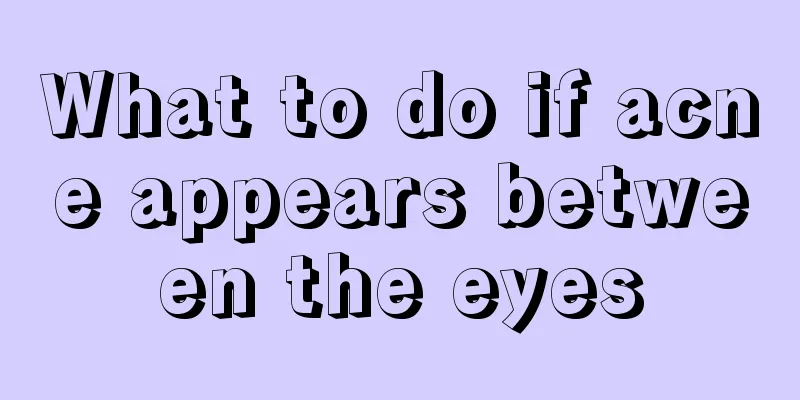 What to do if acne appears between the eyes